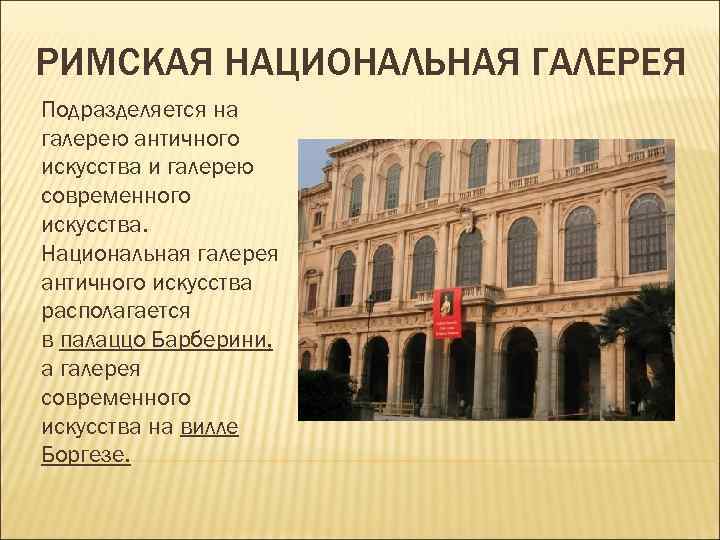 РИМСКАЯ НАЦИОНАЛЬНАЯ ГАЛЕРЕЯ

Подразделяется на галерею античного искусства и галерею современного искусства. Национальная галерея античного искусства располагается в палаццо Барберини, а галерея современного искусства на вилле Боргезе.